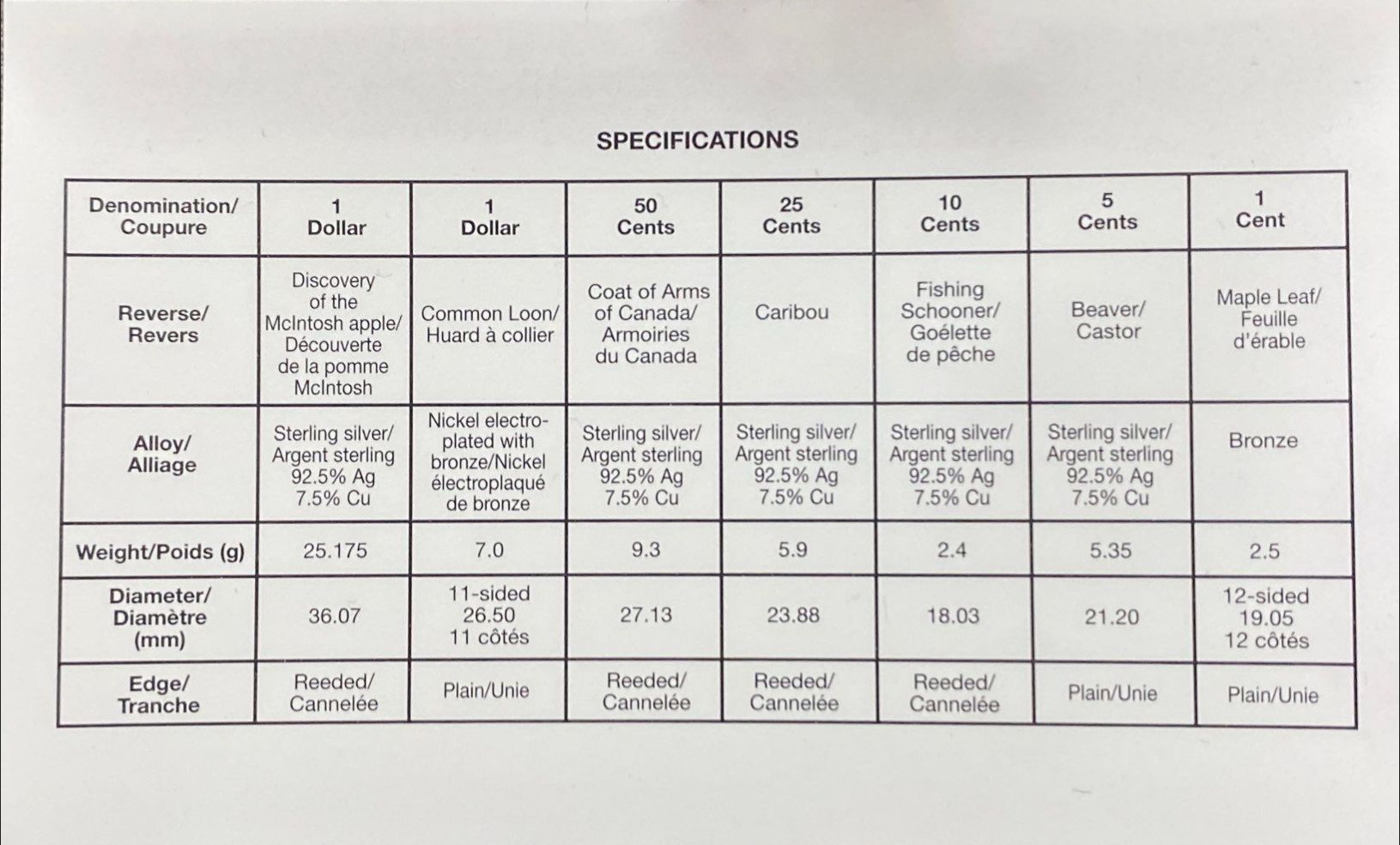 SPECIFICATIONS

| Denomination/ Coupure | 1 Dollar | 1 Dollar | 50 Cents | 25 Cents | 10 Cents | 5 Cents | 1 Cent |
|---|---|---|---|---|---|---|---|
| Reverse/ Revers | Discovery of the McIntosh apple/ Découverte de la pomme McIntosh | Common Loon/ Huard à collier | Coat of Arms of Canada/ Armoiries du Canada | Caribou | Fishing Schooner/ Goélette de pêche | Beaver/ Castor | Maple Leaf/ Feuille d'érable |
| Alloy/ Alliage | Sterling silver/ Argent sterling 92.5% Ag 7.5% Cu | Nickel electroplated with bronze/Nickel électroplaqué de bronze | Sterling silver/ Argent sterling 92.5% Ag 7.5% Cu | Sterling silver/ Argent sterling 92.5% Ag 7.5% Cu | Sterling silver/ Argent sterling 92.5% Ag 7.5% Cu | Sterling silver/ Argent sterling 92.5% Ag 7.5% Cu | Bronze |
| Weight/Poids (g) | 25.175 | 7.0 | 9.3 | 5.9 | 2.4 | 5.35 | 2.5 |
| Diameter/ Diamètre (mm) | 36.07 | 11-sided 26.50 11 côtés | 27.13 | 23.88 | 18.03 | 21.20 | 12-sided 19.05 12 côtés |
| Edge/ Tranche | Reeded/ Cannelée | Plain/Unie | Reeded/ Cannelée | Reeded/ Cannelée | Reeded/ Cannelée | Plain/Unie | Plain/Unie |